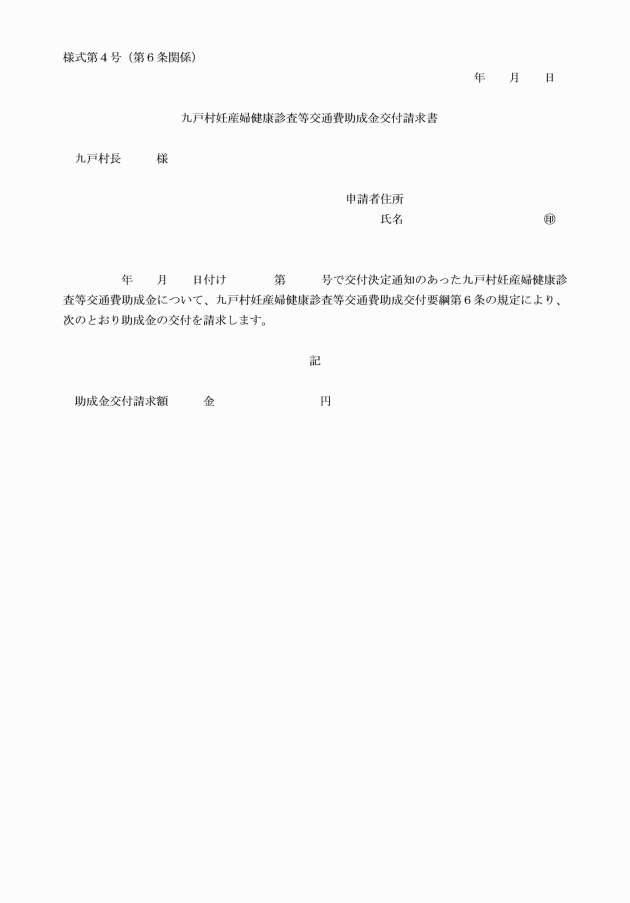 様式第４号（第６条関係）

年　　月　　日

九戸村妊産婦健康診査等交通費助成金交付請求書

九戸村長　　　様

申請者住所
氏名　　　　　　　　　　㊞

年　　月　　日付け　　　第　　　号で交付決定通知のあった九戸村妊産婦健康診査等交通費助成金について、九戸村妊産婦健康診査等交通費助成交付要綱第６条の規定により、次のとおり助成金の交付を請求します。

記

助成金交付請求額　　　金　　　　　　　　円